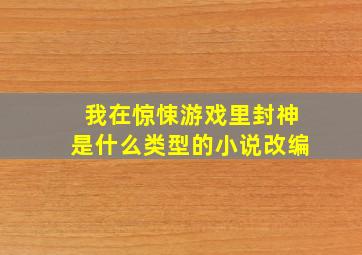 我在惊悚游戏里封神
是什么类型的小说改编